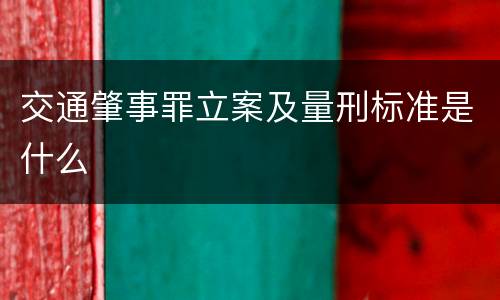 交通肇事罪立案及量刑标准是什么